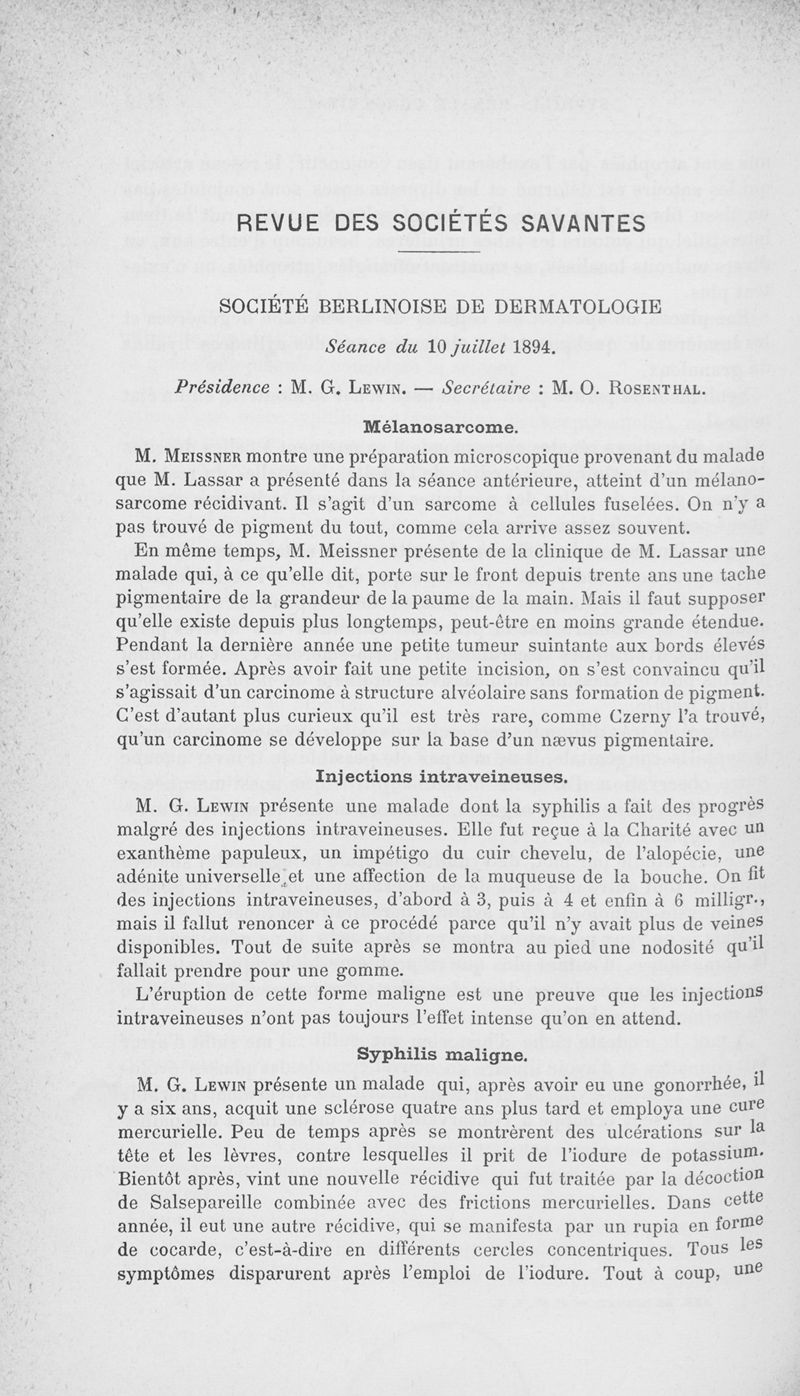 REVUE DES SOCIÉTÉS SAVANTES

SOCIÉTÉ BERLINOISE DE DERMATOLOGIE

Séance du 10 juillet 1894.

Présidence : M. G. Lewin. — Secrétaire : M. O. Rosenthal.

Mélanosarcome.

M. Meissner montre une préparation microscopique provenant du malade que M. Lassar a présenté dans la séance antérieure, atteint d'un mélanosarcome récidivant. Il s'agit d'un sarcome à cellules fuselées. On n'y a pas trouvé de pigment du tout, comme cela arrive assez souvent.

En même temps, M. Meissner présente de la clinique de M. Lassar une malade qui, à ce qu'elle dit, porte sur le front depuis trente ans une tache pigmentaire de la grandeur de la paume de la main. Mais il faut supposer qu'elle existe depuis plus longtemps, peut-être en moins grande étendue. Pendant la dernière année une petite tumeur suintante aux bords élevés s'est formée. Après avoir fait une petite incision, on s'est convaincu qu'il s'agissait d'un carcinome à structure alvéolaire sans formation de pigment. C'est d'autant plus curieux qu'il est très rare, comme Czerny l'a trouvé, qu'un carcinome se développe sur la base d'un nævus pigmentaire.

Injections intraveineuses.

M. G. Lewin présente une malade dont la syphilis a fait des progrès malgré des injections intraveineuses. Elle fut reçue à la Charité avec un exanthème papuleux, un impétigo du cuir chevelu, de l'alopécie, une adénite universelle et une affection de la muqueuse de la bouche. On fit des injections intraveineuses, d'abord à 3, puis à 4 et enfin à 6 milligr., mais il fallut renoncer à ce procédé parce qu'il n'y avait plus de veines disponibles. Tout de suite après se montra au pied une nodosité qu'il fallait prendre pour une gomme.

L'éruption de cette forme maligne est une preuve que les injections intraveineuses n'ont pas toujours l'effet intense qu'on en attend.

Syphilis maligne.

M. G. Lewin présente un malade qui, après avoir eu une gonorrhée, il y a six ans, acquit une sclérose quatre ans plus tard et employa une cure mercurielle. Peu de temps après se montrèrent des ulcérations sur la tête et les lèvres, contre lesquelles il prit de l'iodure de potassium. Bientôt après, vint une nouvelle récidive qui fut traitée par la décoction de Salsepareille combinée avec des frictions mercurielles. Dans cette année, il eut une autre récidive, qui se manifesta par un rupia en forme de cocarde, c'est-à-dire en différents cercles concentriques. Tous les symptômes disparurent après l'emploi de l'iodure. Tout à coup, une